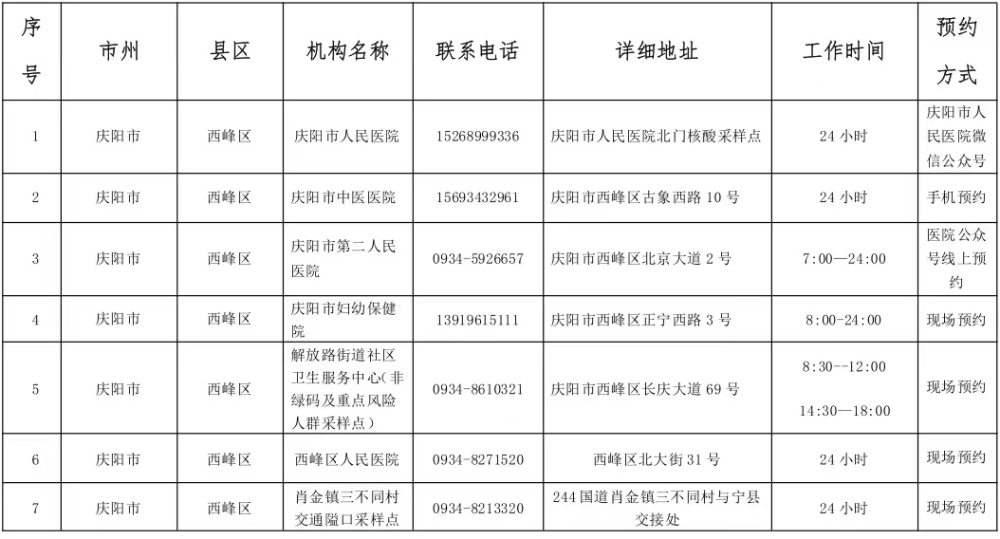 | 序号 | 市州 | 县区 | 机构名称 | 联系电话 | 详细地址 | 工作时间 | 预约方式 |
|---|---|---|---|---|---|---|---|
| 1 | 庆阳市 | 西峰区 | 庆阳市人民医院 | 15268999336 | 庆阳市人民医院北门核酸采样点 | 24 小时 | 庆阳市人民医院微信公众号 |
| 2 | 庆阳市 | 西峰区 | 庆阳市中医医院 | 15693432961 | 庆阳市西峰区古象西路 10 号 | 24 小时 | 手机预约 |
| 3 | 庆阳市 | 西峰区 | 庆阳市第二人民医院 | 0934-5926657 | 庆阳市西峰区北京大道 2 号 | 7:00—24:00 | 医院公众号线上预约 |
| 4 | 庆阳市 | 西峰区 | 庆阳市妇幼保健院 | 13919615111 | 庆阳市西峰区正宁西路 3 号 | 8:00-24:00 | 现场预约 |
| 5 | 庆阳市 | 西峰区 | 解放路街道社区卫生服务中心(非绿码及重点风险人群采样点) | 0934-8610321 | 庆阳市西峰区长庆大道 69 号 | 8:30--12:00 14:30—18:00 | 现场预约 |
| 6 | 庆阳市 | 西峰区 | 西峰区人民医院 | 0934-8271520 | 西峰区北大街 31 号 | 24 小时 | 现场预约 |
| 7 | 庆阳市 | 西峰区 | 肖金镇三不同村交通隘口采样点 | 0934-8213320 | 244 国道肖金镇三不同村与宁县交接处 | 24 小时 | 现场预约 |